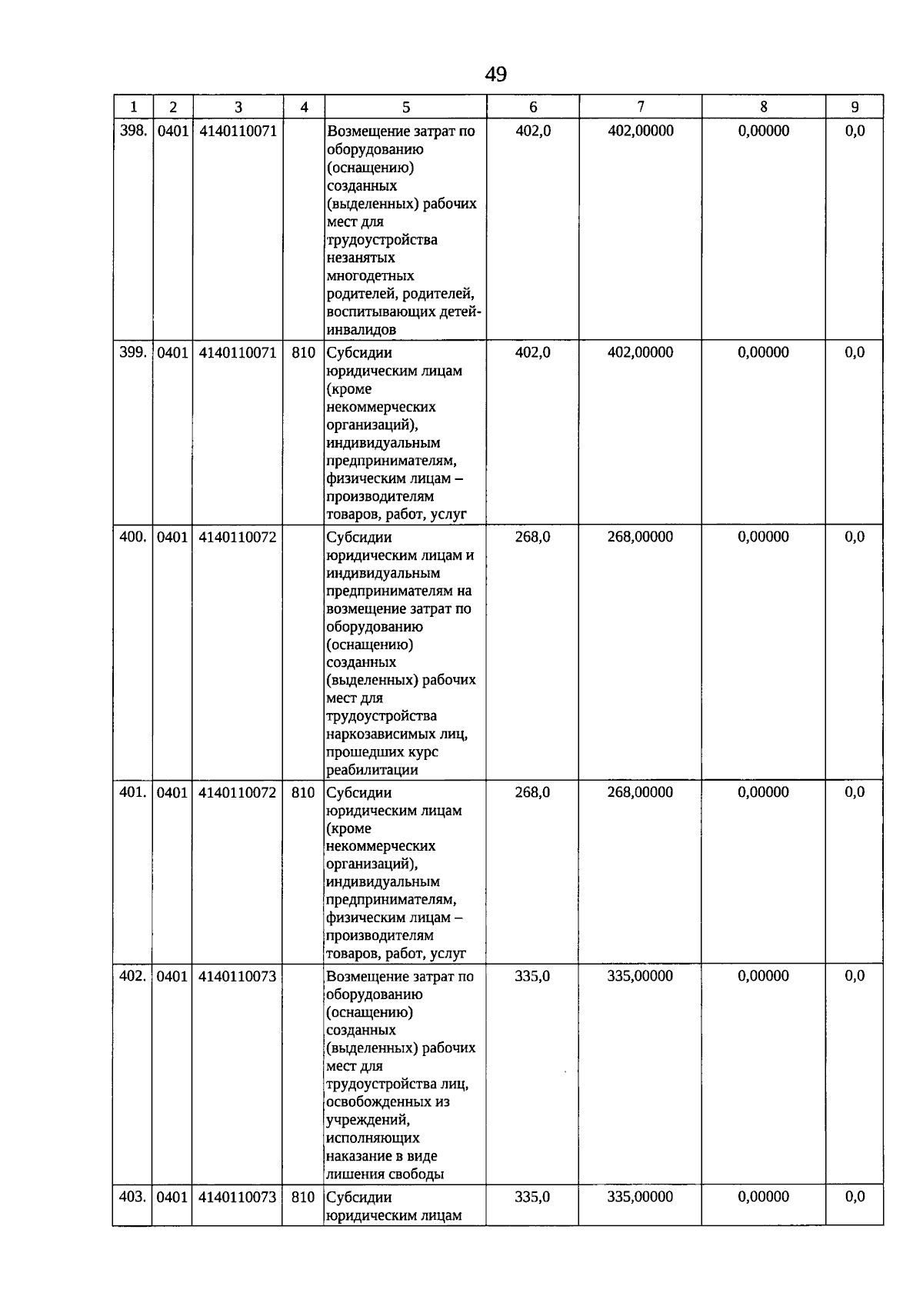 49

| 1 | 2 | 3 | 4 | 5 | 6 | 7 | 8 | 9 |
|---|---|---|---|---|---|---|---|---|
| 398. | 0401 | 4140110071 | | Возмещение затрат по оборудованию (оснащению) созданных (выделенных) рабочих мест для трудоустройства незанятых многодетных родителей, родителей, воспитывающих детей-инвалидов | 402,0 | 402,00000 | 0,00000 | 0,0 |
| 399. | 0401 | 4140110071 | 810 | Субсидии юридическим лицам (кроме некоммерческих организаций), индивидуальным предпринимателям, физическим лицам – производителям товаров, работ, услуг | 402,0 | 402,00000 | 0,00000 | 0,0 |
| 400. | 0401 | 4140110072 | | Субсидии юридическим лицам и индивидуальным предпринимателям на возмещение затрат по оборудованию (оснащению) созданных (выделенных) рабочих мест для трудоустройства наркозависимых лиц, прошедших курс реабилитации | 268,0 | 268,00000 | 0,00000 | 0,0 |
| 401. | 0401 | 4140110072 | 810 | Субсидии юридическим лицам (кроме некоммерческих организаций), индивидуальным предпринимателям, физическим лицам – производителям товаров, работ, услуг | 268,0 | 268,00000 | 0,00000 | 0,0 |
| 402. | 0401 | 4140110073 | | Возмещение затрат по оборудованию (оснащению) созданных (выделенных) рабочих мест для трудоустройства лиц, освобожденных из учреждений, исполняющих наказание в виде лишения свободы | 335,0 | 335,00000 | 0,00000 | 0,0 |
| 403. | 0401 | 4140110073 | 810 | Субсидии юридическим лицам | 335,0 | 335,00000 | 0,00000 | 0,0 |